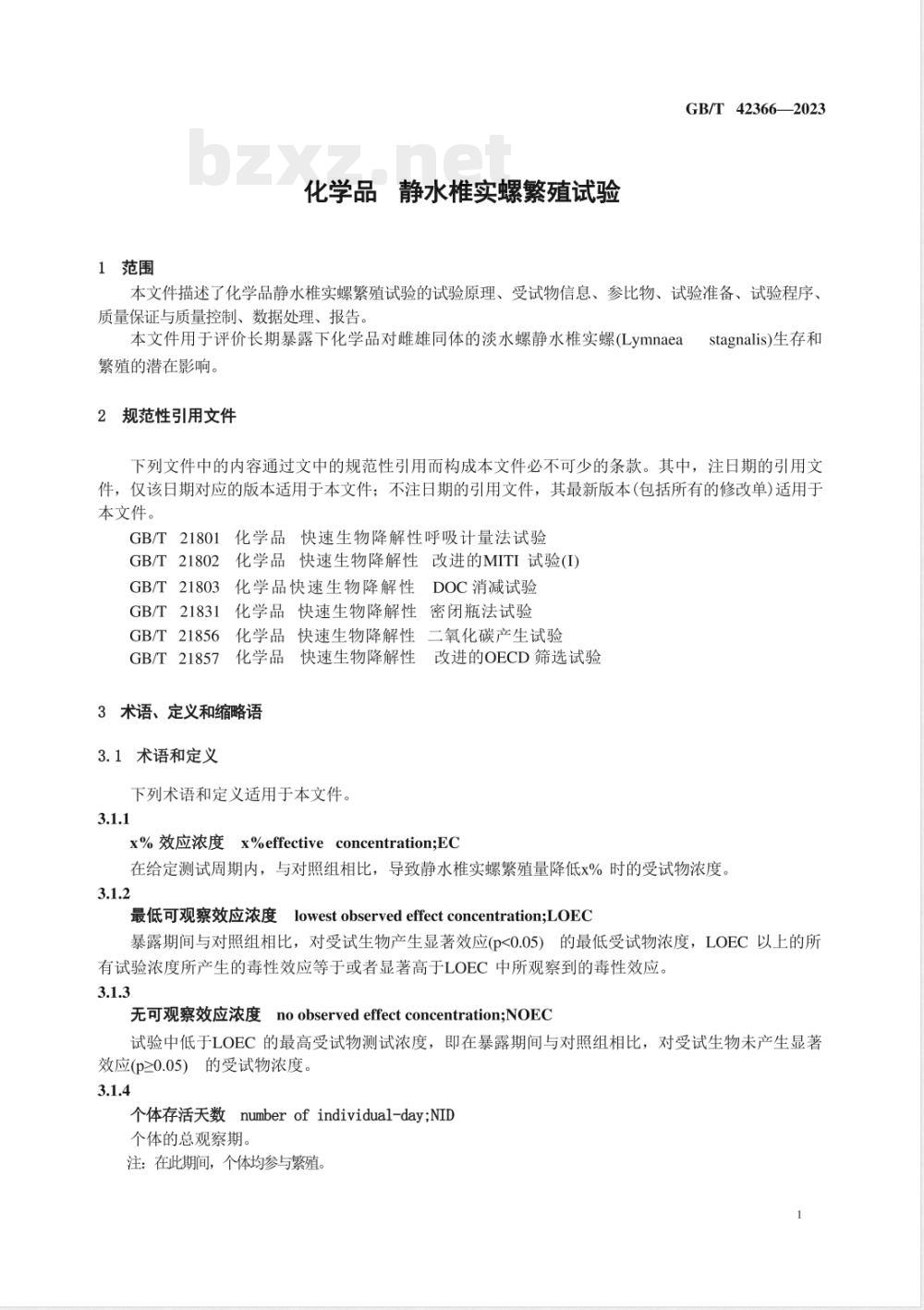 GB/T 42366—2023

bzxz.net

化学品 静水椎实螺繁殖试验

1 范围

本文件描述了化学品静水椎实螺繁殖试验的试验原理、受试物信息、参比物、试验准备、试验程序、质量保证与质量控制、数据处理、报告。

本文件用于评价长期暴露下化学品对雌雄同体的淡水螺静水椎实螺(Lymnaea stagnalis)生存和繁殖的潜在影响。

2 规范性引用文件

下列文件中的内容通过文中的规范性引用而构成本文件必不可少的条款。其中，注日期的引用文件，仅该日期对应的版本适用于本文件；不注日期的引用文件，其最新版本(包括所有的修改单)适用于本文件。

GB/T 21801 化学品 快速生物降解性呼吸计量法试验
GB/T 21802 化学品 快速生物降解性 改进的MITI 试验(I)
GB/T 21803 化学品快速生物降解性 DOC 消减试验
GB/T 21831 化学品 快速生物降解性 密闭瓶法试验
GB/T 21856 化学品 快速生物降解性 二氧化碳产生试验
GB/T 21857 化学品 快速生物降解性 改进的OECD 筛选试验

3 术语、定义和缩略语

3.1 术语和定义

下列术语和定义适用于本文件。

3.1.1
x% 效应浓度 x%effective concentration;EC
在给定测试周期内，与对照组相比，导致静水椎实螺繁殖量降低x% 时的受试物浓度。

3.1.2
最低可观察效应浓度 lowest observed effect concentration;LOEC
暴露期间与对照组相比，对受试生物产生显著效应(p<0.05) 的最低受试物浓度，LOEC 以上的所有试验浓度所产生的毒性效应等于或者显著高于LOEC 中所观察到的毒性效应。

3.1.3
无可观察效应浓度 no observed effect concentration;NOEC
试验中低于LOEC 的最高受试物测试浓度，即在暴露期间与对照组相比，对受试生物未产生显著效应(p≥0.05) 的受试物浓度。

3.1.4
个体存活天数 number of individual-day;NID
个体的总观察期。
注：在此期间，个体均参与繁殖。

1